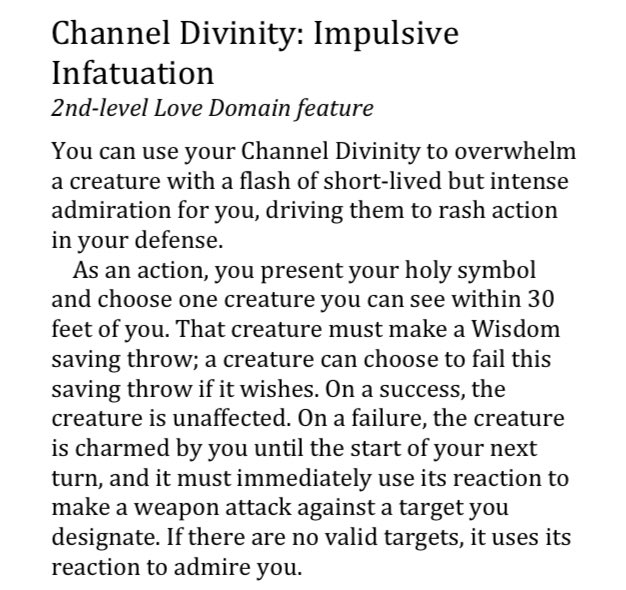 Channel Divinity: Impulsive Infatuation

2nd-level Love Domain feature

You can use your Channel Divinity to overwhelm a creature with a flash of short-lived but intense admiration for you, driving them to rash action in your defense.

As an action, you present your holy symbol and choose one creature you can see within 30 feet of you. That creature must make a Wisdom saving throw; a creature can choose to fail this saving throw if it wishes. On a success, the creature is unaffected. On a failure, the creature is charmed by you until the start of your next turn, and it must immediately use its reaction to make a weapon attack against a target you designate. If there are no valid targets, it uses its reaction to admire you.